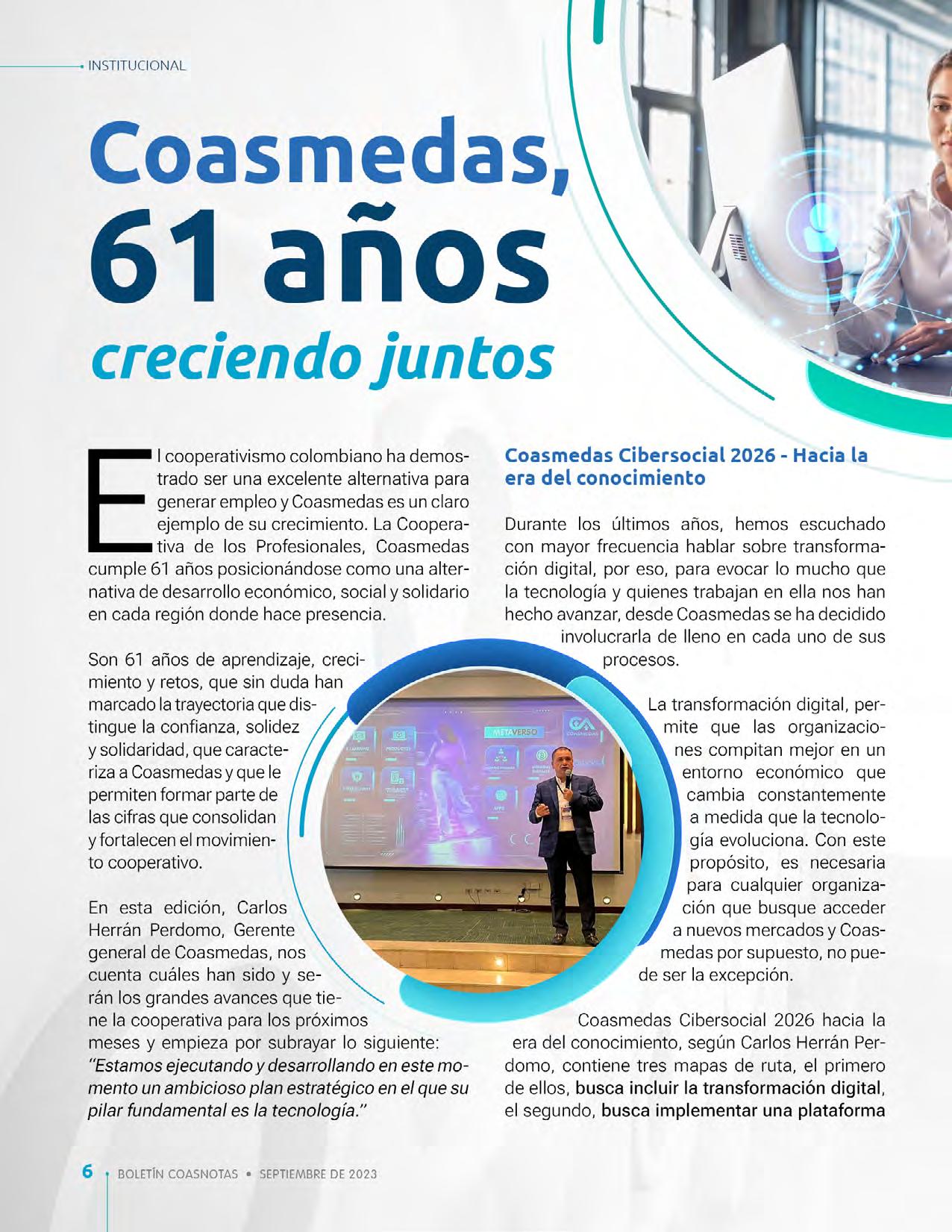 INSTITUCIONAL

Coasmedas, 61 años creciendo juntos

El cooperativismo colombiano ha demostrado ser una excelente alternativa para generar empleo y Coasmedas es un claro ejemplo de su crecimiento. La Cooperativa de los Profesionales, Coasmedas cumple 61 años posicionándose como una alternativa de desarrollo económico, social y solidario en cada región donde hace presencia.

Son 61 años de aprendizaje, crecimiento y retos, que sin duda han marcado la trayectoria que distingue la confianza, solidez y solidaridad, que caracteriza a Coasmedas y que le permiten formar parte de las cifras que consolidan y fortalecen el movimiento cooperativo.

En esta edición, Carlos Herrán Perdomo, Gerente general de Coasmedas, nos cuenta cuáles han sido y serán los grandes avances que tiene la cooperativa para los próximos meses y empieza por subrayar lo siguiente: "Estamos ejecutando y desarrollando en este momento un ambicioso plan estratégico en el que su pilar fundamental es la tecnología."

Coasmedas Cibersocial 2026 - Hacia la era del conocimiento

Durante los últimos años, hemos escuchado con mayor frecuencia hablar sobre transformación digital, por eso, para evocar lo mucho que la tecnología y quienes trabajan en ella nos han hecho avanzar, desde Coasmedas se ha decidido involucrarla de lleno en cada uno de sus procesos.

La transformación digital, permite que las organizaciones compitan mejor en un entorno económico que cambia constantemente a medida que la tecnología evoluciona. Con este propósito, es necesaria para cualquier organización que busque acceder a nuevos mercados y Coasmedas por supuesto, no puede ser la excepción.

Coasmedas Cibersocial 2026 hacia la era del conocimiento, según Carlos Herrán Perdomo, contiene tres mapas de ruta, el primero de ellos, busca incluir la transformación digital, el segundo, busca implementar una plataforma

METAVERSO

COASMEDAS

6 • BOLETÍN COASNOTAS • SEPTIEMBRE DE 2023